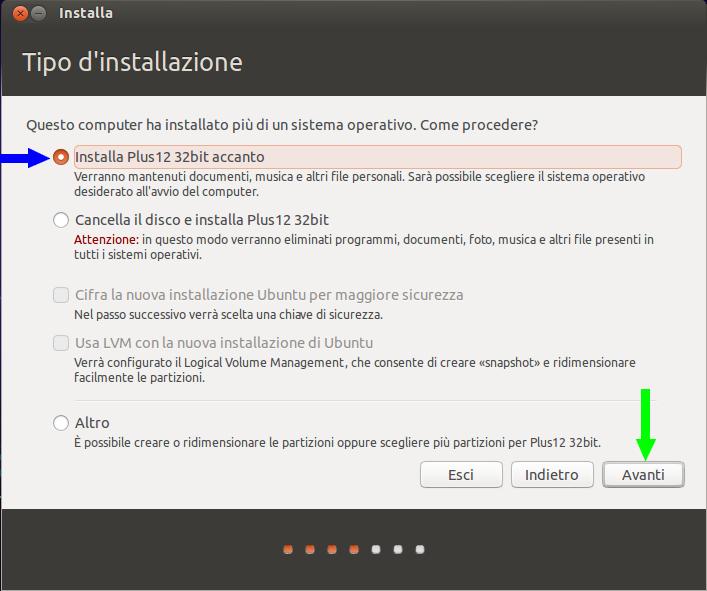 Installa

Tipo d'installazione

Questo computer ha installato più di un sistema operativo. Come procedere?

Installa Plus12 32bit accanto
Verranno mantenuti documenti, musica e altri file personali. Sarà possibile scegliere il sistema operativo desiderato all'avvio del computer.

Cancella il disco e installa Plus12 32bit
Attenzione: in questo modo verranno eliminati programmi, documenti, foto, musica e altri file presenti in tutti i sistemi operativi.

Cifra la nuova installazione Ubuntu per maggiore sicurezza
Nel passo successivo verrà scelta una chiave di sicurezza.

Usa LVM con la nuova installazione di Ubuntu
Verrà configurato il Logical Volume Management, che consente di creare «snapshot» e ridimensionare facilmente le partizioni.

Altro
È possibile creare o ridimensionare le partizioni oppure scegliere più partizioni per Plus12 32bit.

Esci
Indietro
Avanti